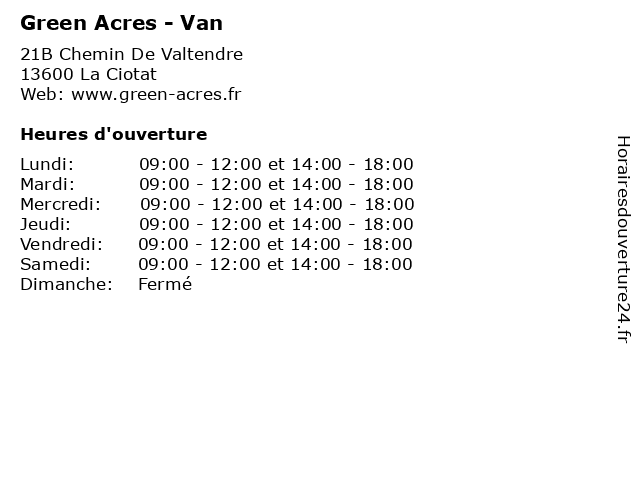 Green Acres - Van

21B Chemin De Valtendre
13600 La Ciotat
Web: www.green-acres.fr

Heures d'ouverture

Lundi: 09:00 - 12:00 et 14:00 - 18:00
Mardi: 09:00 - 12:00 et 14:00 - 18:00
Mercredi: 09:00 - 12:00 et 14:00 - 18:00
Jeudi: 09:00 - 12:00 et 14:00 - 18:00
Vendredi: 09:00 - 12:00 et 14:00 - 18:00
Samedi: 09:00 - 12:00 et 14:00 - 18:00
Dimanche: Fermé

Horairesdouverture24.fr